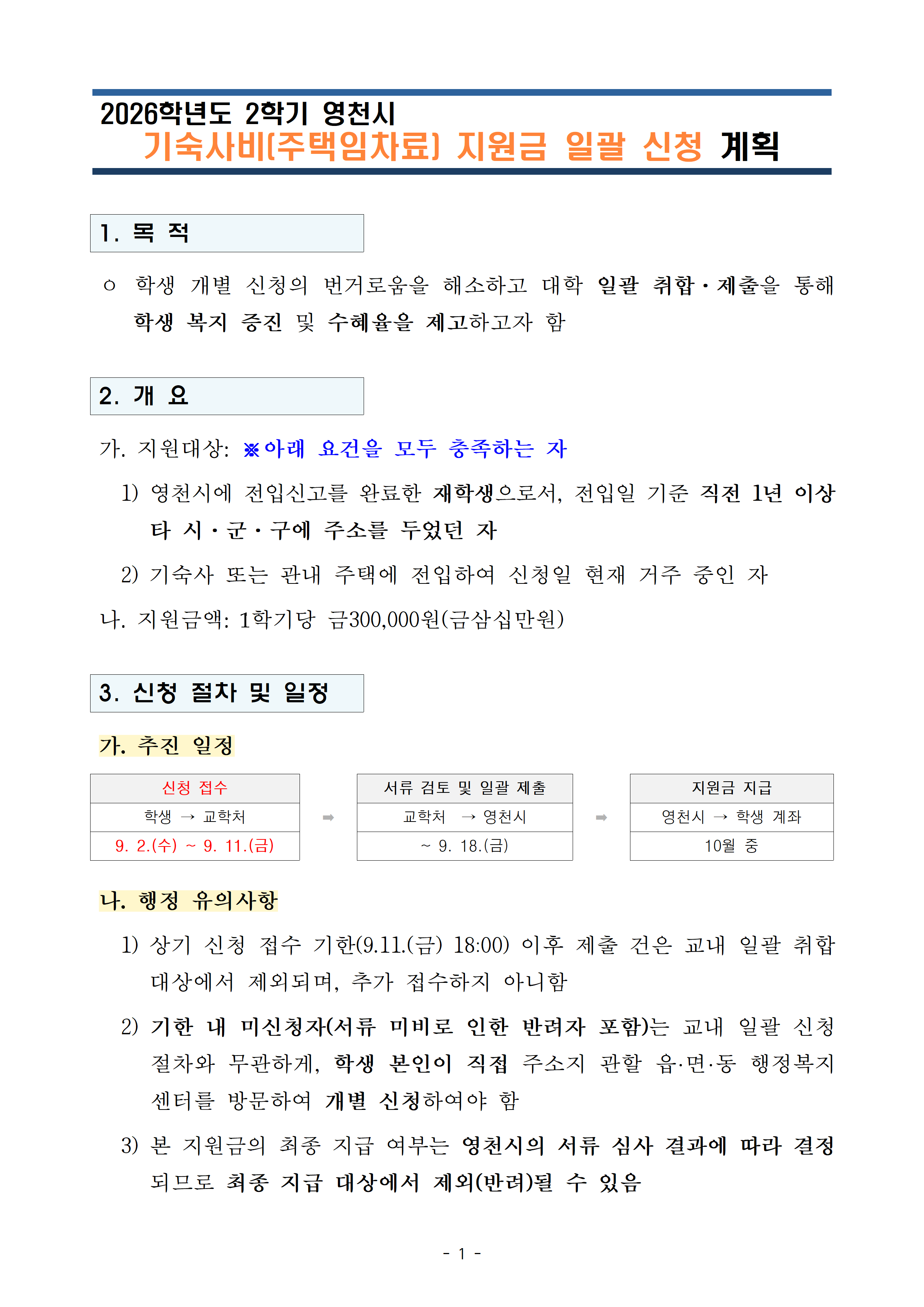 2026학년도 2학기 영천시
기숙사비(주택임차료) 지원금 일괄 신청 계획

1. 목 적

○ 학생 개별 신청의 번거로움을 해소하고 대학 일괄 취합·제출을 통해 학생 복지 증진 및 수혜율을 제고하고자 함

2. 개 요

가. 지원대상: ※아래 요건을 모두 충족하는 자

1) 영천시에 전입신고를 완료한 재학생으로서, 전입일 기준 직전 1년 이상 타 시·군·구에 주소를 두었던 자

2) 기숙사 또는 관내 주택에 전입하여 신청일 현재 거주 중인 자

나. 지원금액: 1학기당 금300,000원(금삼십만원)

3. 신청 절차 및 일정

가. 추진 일정

신청 접수
학생 → 교학처
9. 2.(수) ~ 9. 11.(금)

➡

서류 검토 및 일괄 제출
교학처 → 영천시
~ 9. 18.(금)

➡

지원금 지급
영천시 → 학생 계좌
10월 중

나. 행정 유의사항

1) 상기 신청 접수 기한(9.11.(금) 18:00) 이후 제출 건은 교내 일괄 취합 대상에서 제외되며, 추가 접수하지 아니함

2) 기한 내 미신청자(서류 미비로 인한 반려자 포함)는 교내 일괄 신청 절차와 무관하게, 학생 본인이 직접 주소지 관할 읍·면·동 행정복지센터를 방문하여 개별 신청하여야 함

3) 본 지원금의 최종 지급 여부는 영천시의 서류 심사 결과에 따라 결정되므로 최종 지급 대상에서 제외(반려)될 수 있음

- 1 -